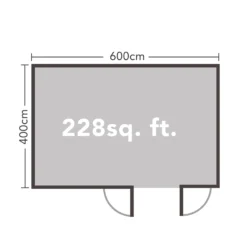 600cm

400cm

228sq. ft.